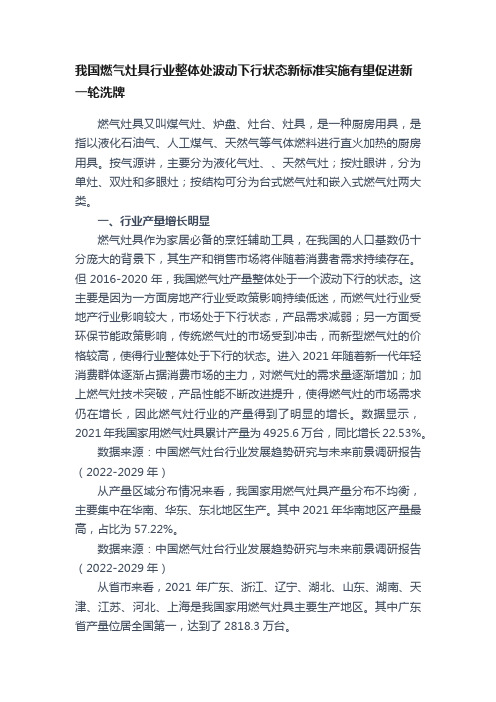 我国燃气灶具行业整体处波动下行状态新标准实施有望促进新一轮洗牌

燃气灶具又叫煤气灶、炉盘、灶台、灶具，是一种厨房用具，是指以液化石油气、人工煤气、天然气等气体燃料进行直火加热的厨房用具。按气源讲，主要分为液化气灶、、天然气灶；按灶眼讲，分为单灶、双灶和多眼灶；按结构可分为台式燃气灶和嵌入式燃气灶两大类。

一、行业产量增长明显

燃气灶具作为家居必备的烹饪辅助工具，在我国的人口基数仍十分庞大的背景下，其生产和销售市场将伴随着消费者需求持续存在。但 2016-2020 年，我国燃气灶产量整体处于一个波动下行的状态。这主要是因为一方面房地产行业受政策影响持续低迷，而燃气灶行业受地产行业影响较大，市场处于下行状态，产品需求减弱；另一方面受环保节能政策影响，传统燃气灶的市场受到冲击，而新型燃气灶的价格较高，使得行业整体处于下行的状态。进入 2021 年随着新一代年轻消费群体逐渐占据消费市场的主力，对燃气灶的需求量逐渐增加；加上燃气灶技术突破，产品性能不断改进提升，使得燃气灶的市场需求仍在增长，因此燃气灶行业的产量得到了明显的增长。数据显示，2021 年我国家用燃气灶具累计产量为 4925.6 万台，同比增长 22.53%。

数据来源：中国燃气灶台行业发展趋势研究与未来前景调研报告（2022-2029 年）

从产量区域分布情况来看，我国家用燃气灶具产量分布不均衡，主要集中在华南、华东、东北地区生产。其中 2021 年华南地区产量最高，占比为 57.22%。

数据来源：中国燃气灶台行业发展趋势研究与未来前景调研报告（2022-2029 年）

从省市来看，2021 年广东、浙江、辽宁、湖北、山东、湖南、天津、江苏、河北、上海是我国家用燃气灶具主要生产地区。其中广东省产量位居全国第一，达到了 2818.3 万台。